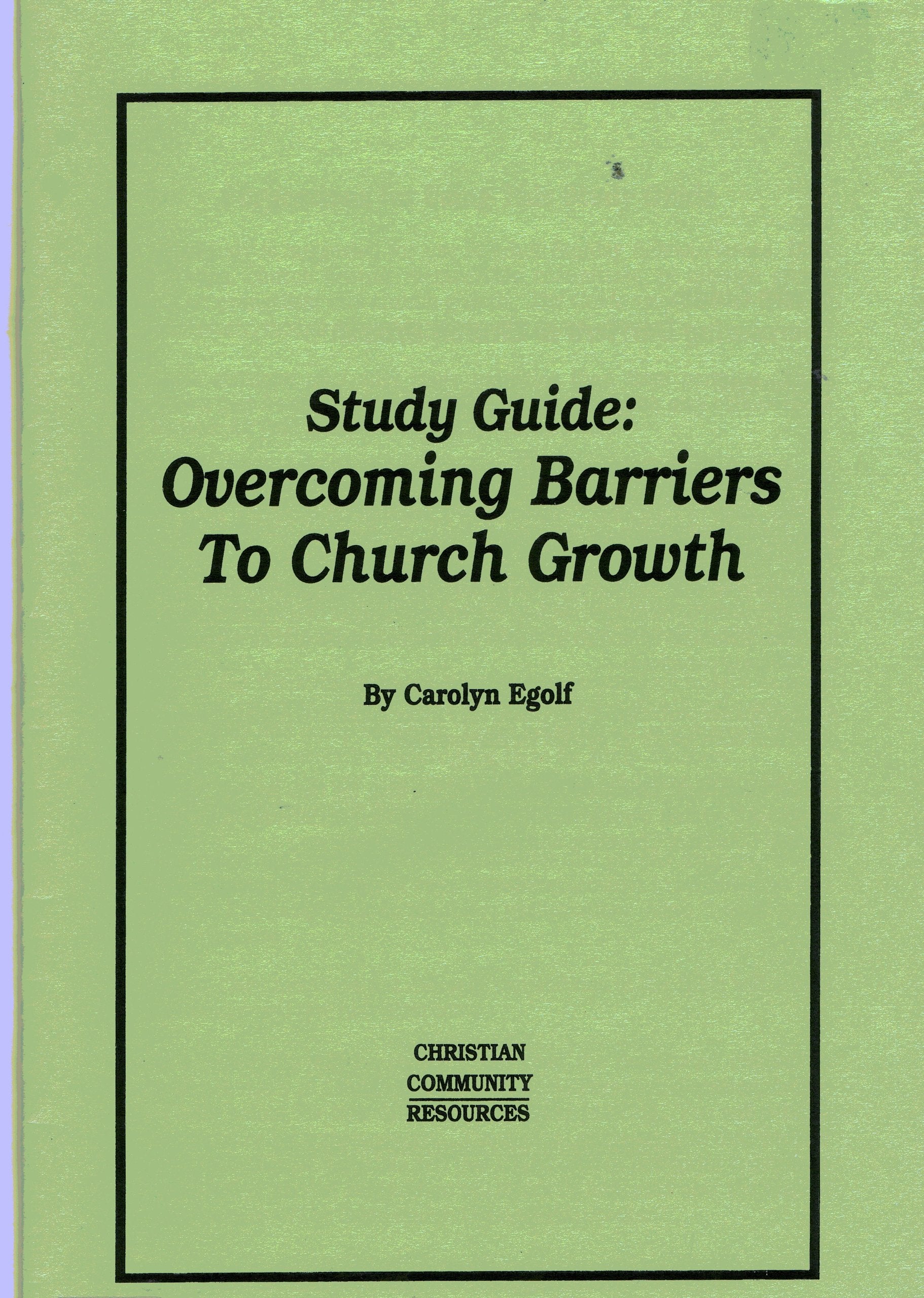 Study Guide:
Overcoming Barriers To Church Growth

By Carolyn Egolf

CHRISTIAN
COMMUNITY
RESOURCES